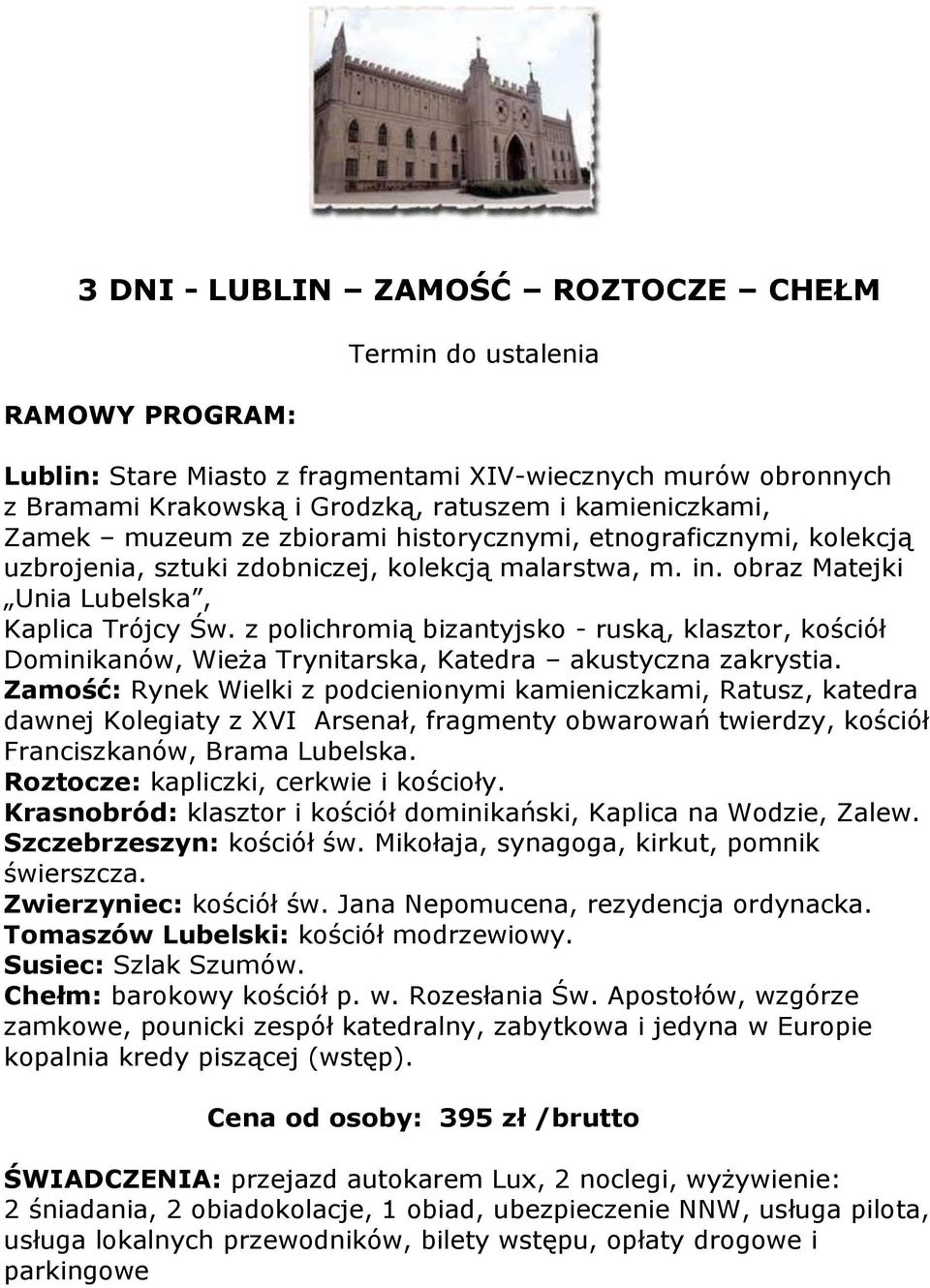 3 DNI - LUBLIN – ZAMOŚĆ – ROZTOCZE – CHEŁM

Termin do ustalenia

RAMOWY PROGRAM:

Lublin: Stare Miasto z fragmentami XIV-wiecznych murów obronnych z Bramami Krakowską i Grodzką, ratuszem i kamieniczkami, Zamek – muzeum ze zbiorami historycznymi, etnograficznymi, kolekcją uzbrojenia, sztuki zdobniczej, kolekcją malarstwa, m. in. obraz Matejki „Unia Lubelska”, Kaplica Trójcy Św. z polichromią bizantyjsko - ruską, klasztor, kościół Dominikanów, Wieża Trynitarska, Katedra – akustyczna zakrystia.
Zamość: Rynek Wielki z podcienionymi kamieniczkami, Ratusz, katedra dawnej Kolegiaty z XVI Arsenał, fragmenty obwarowań twierdzy, kościół Franciszkanów, Brama Lubelska.
Roztocze: kapliczki, cerkwie i kościoły.
Krasnobród: klasztor i kościół dominikański, Kaplica na Wodzie, Zalew.
Szczebrzeszyn: kościół św. Mikołaja, synagoga, kirkut, pomnik świerszcza.
Zwierzyniec: kościół św. Jana Nepomucena, rezydencja ordynacka.
Tomaszów Lubelski: kościół modrzewiowy.
Susiec: Szlak Szumów.
Chełm: barokowy kościół p. w. Rozesłania Św. Apostołów, wzgórze zamkowe, pounicki zespół katedralny, zabytkowa i jedyna w Europie kopalnia kredy piszącej (wstęp).

Cena od osoby: 395 zł /brutto

ŚWIADCZENIA: przejazd autokarem Lux, 2 noclegi, wyżywienie: 2 śniadania, 2 obiadokolacje, 1 obiad, ubezpieczenie NNW, usługa pilota, usługa lokalnych przewodników, bilety wstępu, opłaty drogowe i parkingowe